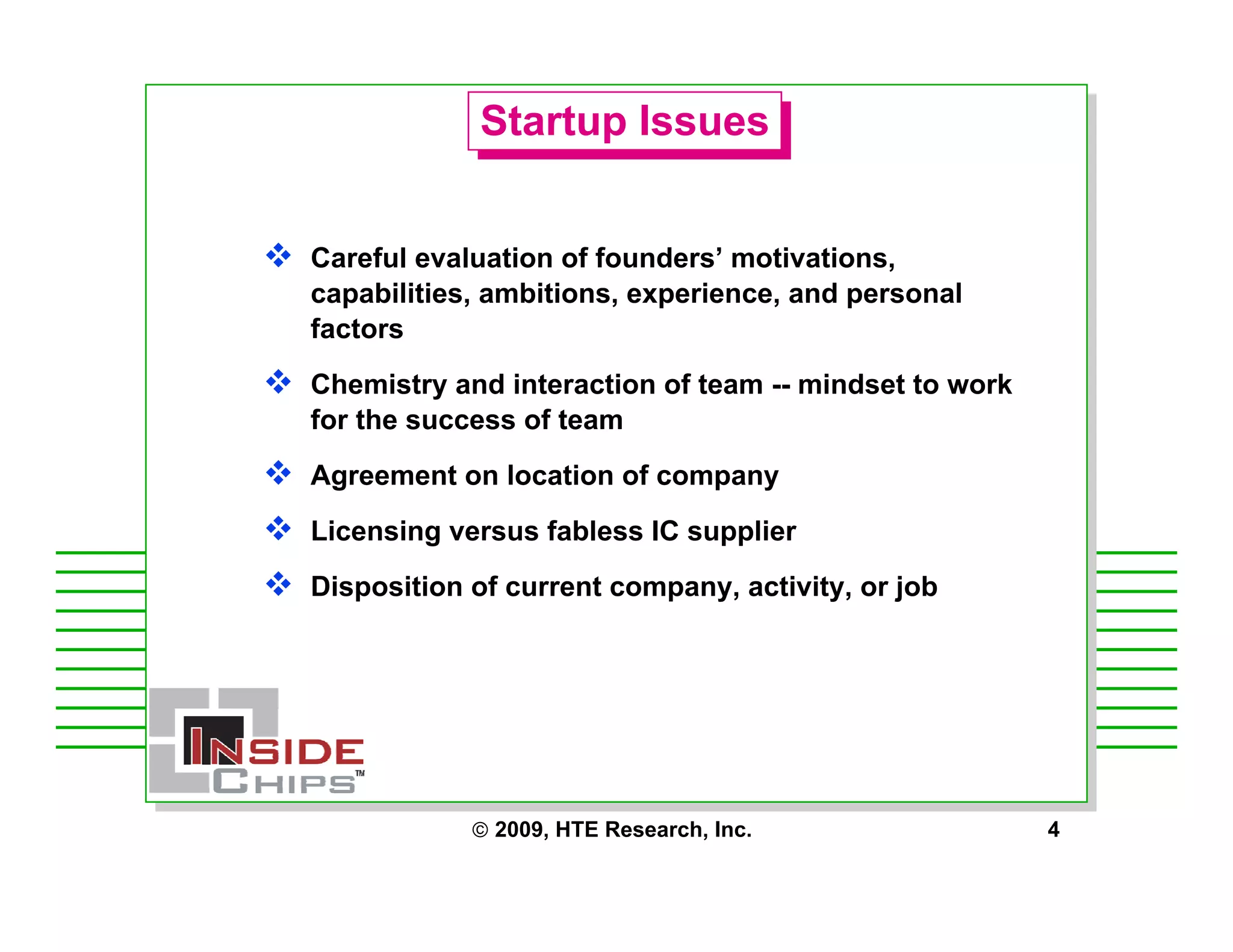 Startup Issues

❖ Careful evaluation of founders’ motivations, capabilities, ambitions, experience, and personal factors

❖ Chemistry and interaction of team -- mindset to work for the success of team

❖ Agreement on location of company

❖ Licensing versus fabless IC supplier

❖ Disposition of current company, activity, or job

INSIDE CHIPS™

© 2009, HTE Research, Inc.

4